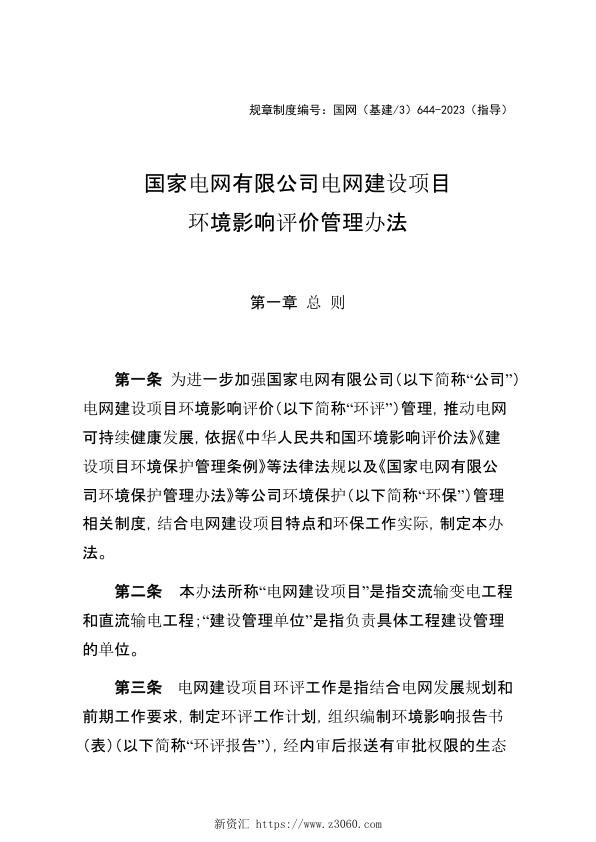 规章制度编号：国网（基建/3）644-2023（指导）

国家电网有限公司电网建设项目
环境影响评价管理办法

第一章 总 则

第一条 为进一步加强国家电网有限公司（以下简称“公司”）电网建设项目环境影响评价（以下简称“环评”）管理，推动电网可持续健康发展，依据《中华人民共和国环境影响评价法》《建设项目环境保护管理条例》等法律法规以及《国家电网有限公司环境保护管理办法》等公司环境保护（以下简称“环保”）管理相关制度，结合电网建设项目特点和环保工作实际，制定本办法。

第二条 本办法所称“电网建设项目”是指交流输变电工程和直流输电工程；“建设管理单位”是指负责具体工程建设管理的单位。

第三条 电网建设项目环评工作是指结合电网发展规划和前期工作要求，制定环评工作计划，组织编制环境影响报告书（表）（以下简称“环评报告”），经内审后报送有审批权限的生态

新资汇 https://www.z3060.com